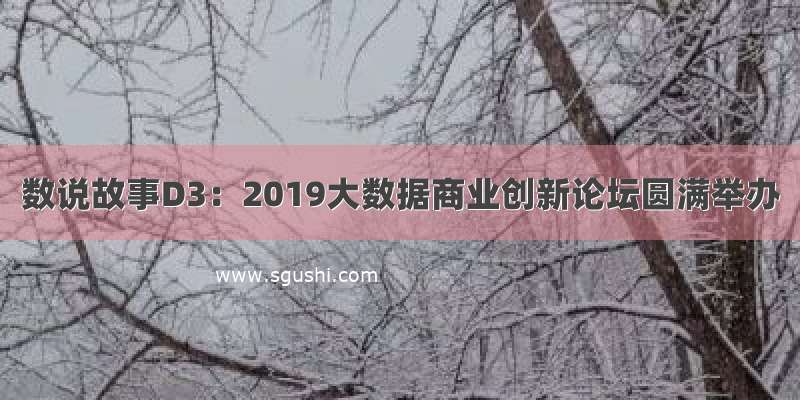 数说故事D3：2019大数据商业创新论坛圆满举办

www.sgushi.com